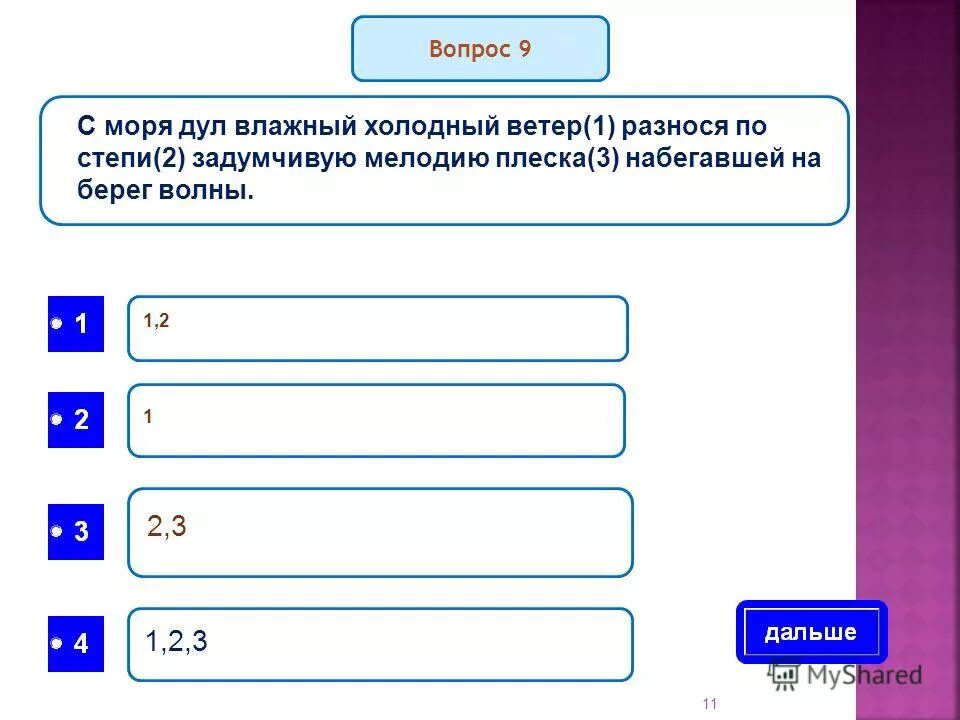 Вопрос 9

С моря дул влажный холодный ветер(1) разнося по степи(2) задумчивую мелодию плеска(3) набегавшей на берег волны.

1
1,2

2
1

3
2,3

4
1,2,3

дальше

MyShared

11